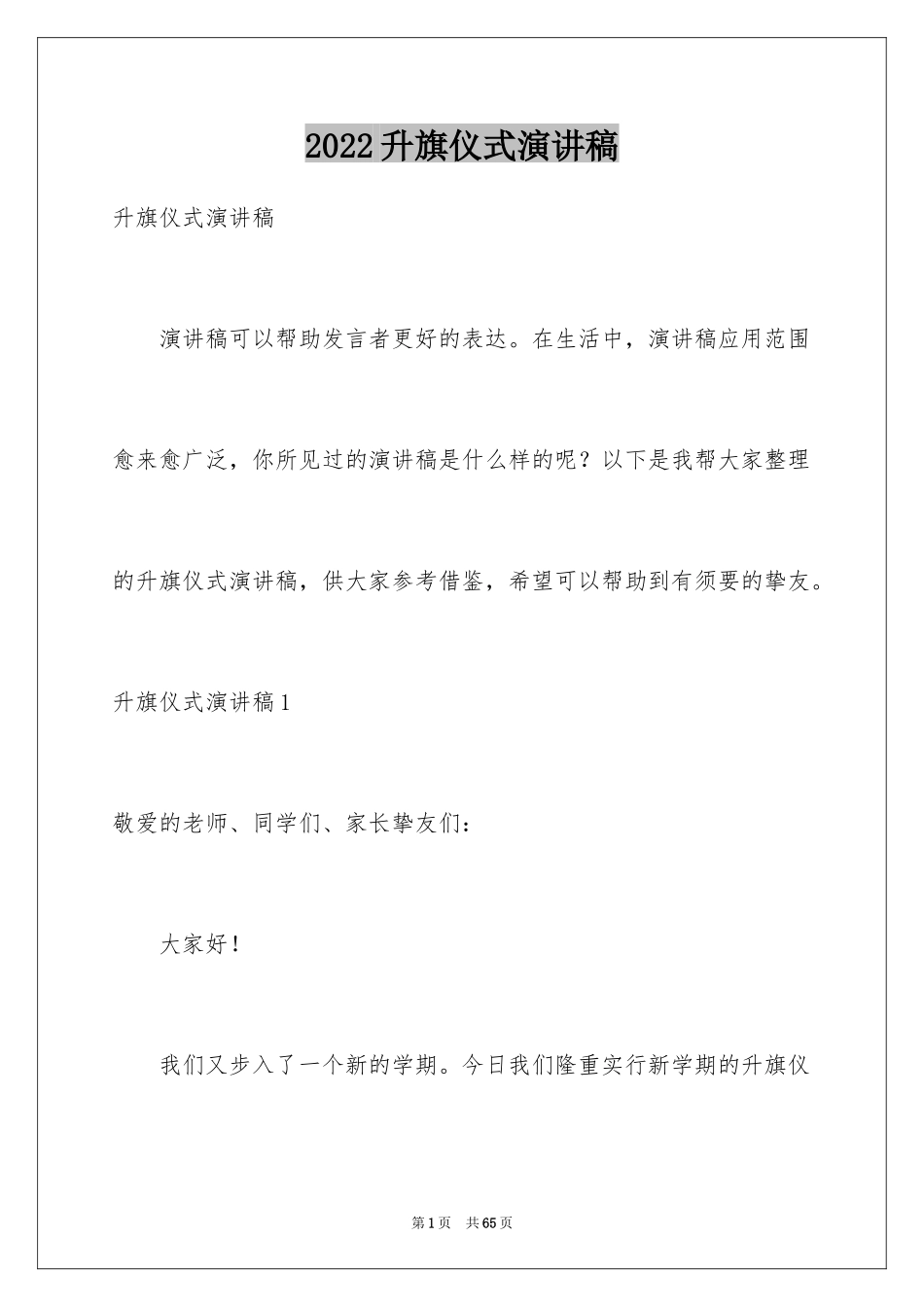 2022升旗仪式演讲稿

升旗仪式演讲稿

演讲稿可以帮助发言者更好的表达。在生活中，演讲稿应用范围愈来愈广泛，你所见过的演讲稿是什么样的呢？以下是我帮大家整理的升旗仪式演讲稿，供大家参考借鉴，希望可以帮助到有须要的挚友。

升旗仪式演讲稿1

敬爱的老师、同学们、家长挚友们：

大家好！

我们又步入了一个新的学期。今日我们隆重实行新学期的升旗仪

第1页　共65页